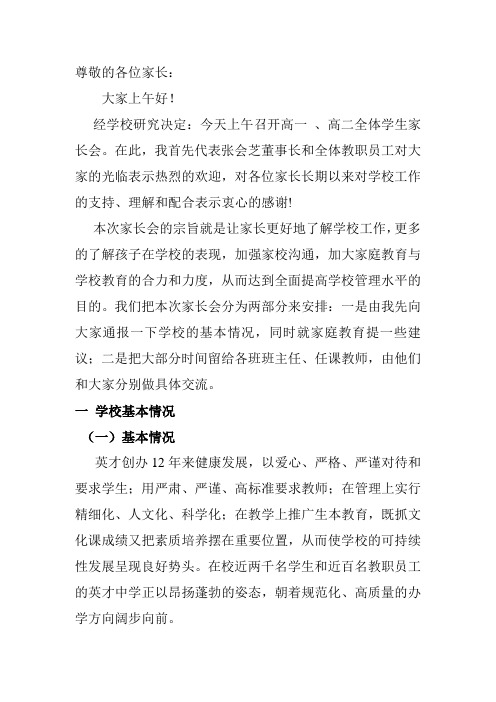 尊敬的各位家长：

大家上午好！

经学校研究决定：今天上午召开高一 、高二全体学生家长会。在此，我首先代表张会芝董事长和全体教职员工对大家的光临表示热烈的欢迎，对各位家长长期以来对学校工作的支持、理解和配合表示衷心的感谢!

本次家长会的宗旨就是让家长更好地了解学校工作，更多的了解孩子在学校的表现，加强家校沟通，加大家庭教育与学校教育的合力和力度，从而达到全面提高学校管理水平的目的。我们把本次家长会分为两部分来安排：一是由我先向大家通报一下学校的基本情况，同时就家庭教育提一些建议；二是把大部分时间留给各班班主任、任课教师，由他们和大家分别做具体交流。

一 学校基本情况

（一）基本情况

英才创办 12 年来健康发展，以爱心、严格、严谨对待和要求学生；用严肃、严谨、高标准要求教师；在管理上实行精细化、人文化、科学化；在教学上推广生本教育，既抓文化课成绩又把素质培养摆在重要位置，从而使学校的可持续性发展呈现良好势头。在校近两千名学生和近百名教职员工的英才中学正以昂扬蓬勃的姿态，朝着规范化、高质量的办学方向阔步向前。